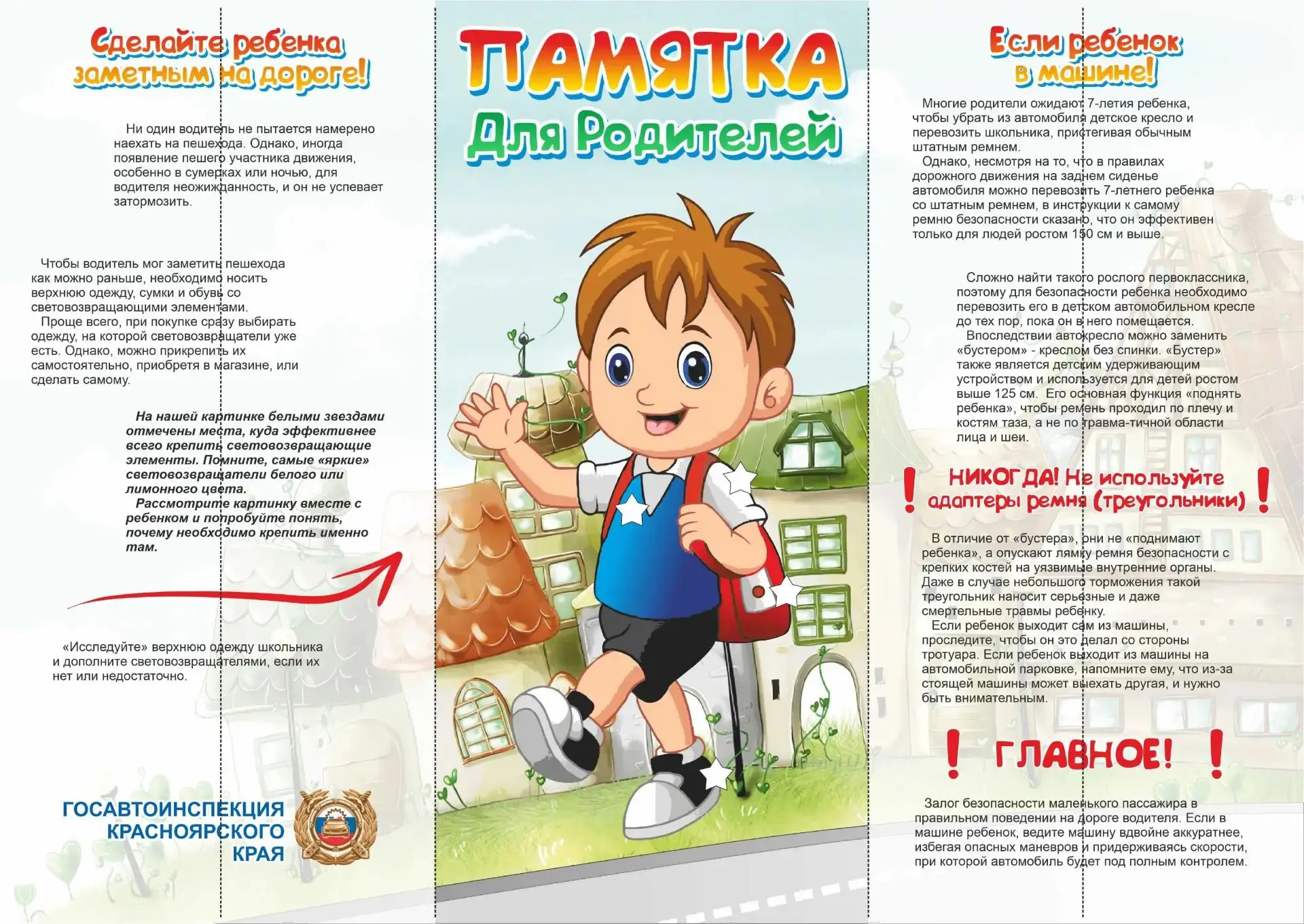 Сделайте ребенка заметным на дороге!

Ни один водитель не пытается намерено наехать на пешехода. Однако, иногда появление пешего участника движения, особенно в сумерках или ночью, для водителя неожижданность, и он не успевает затормозить.

Чтобы водитель мог заметить пешехода как можно раньше, необходимо носить верхнюю одежду, сумки и обувь со световозвращающими элементами.
Проще всего, при покупке сразу выбирать одежду, на которой световозвращатели уже есть. Однако, можно прикрепить их самостоятельно, приобретя в магазине, или сделать самому.

На нашей картинке белыми звездами отмечены места, куда эффективнее всего крепить световозвращающие элементы. Помните, самые «яркие» световозвращатели белого или лимонного цвета.
Рассмотрите картинку вместе с ребенком и попробуйте понять, почему необходимо крепить именно там.

«Исследуйте» верхнюю одежду школьника и дополните световозвращателями, если их нет или недостаточно.

ГОСАВТОИНСПЕКЦИЯ
КРАСНОЯРСКОГО
КРАЯ

ПАМЯТКА
Для Родителей

Если ребенок в машине!

Многие родители ожидают 7-летия ребенка, чтобы убрать из автомобиля детское кресло и перевозить школьника, пристегивая обычным штатным ремнем.
Однако, несмотря на то, что в правилах дорожного движения на заднем сиденье автомобиля можно перевозить 7-летнего ребенка со штатным ремнем, в инструкции к самому ремню безопасности сказано, что он эффективен только для людей ростом 150 см и выше.

Сложно найти такого рослого первоклассника, поэтому для безопасности ребенка необходимо перевозить его в детском автомобильном кресле до тех пор, пока он в него помещается.
Впоследствии автокресло можно заменить «бустером» - креслом без спинки. «Бустер» также является детским удерживающим устройством и используется для детей ростом выше 125 см. Его основная функция «поднять ребенка», чтобы ремень проходил по плечу и костям таза, а не по травма-тичной области лица и шеи.

! НИКОГДА! Не используйте адаптеры ремня (треугольники) !

В отличие от «бустера», они не «поднимают ребенка», а опускают лямку ремня безопасности с крепких костей на уязвимые внутренние органы. Даже в случае небольшого торможения такой треугольник наносит серьезные и даже смертельные травмы ребенку.
Если ребенок выходит сам из машины, проследите, чтобы он это делал со стороны тротуара. Если ребенок выходит из машины на автомобильной парковке, напомните ему, что из-за стоящей машины может выехать другая, и нужно быть внимательным.

! ГЛАВНОЕ! !

Залог безопасности маленького пассажира в правильном поведении на дороге водителя. Если в машине ребенок, ведите машину вдвойне аккуратнее, избегая опасных маневров и придерживаясь скорости, при которой автомобиль будет под полным контролем.